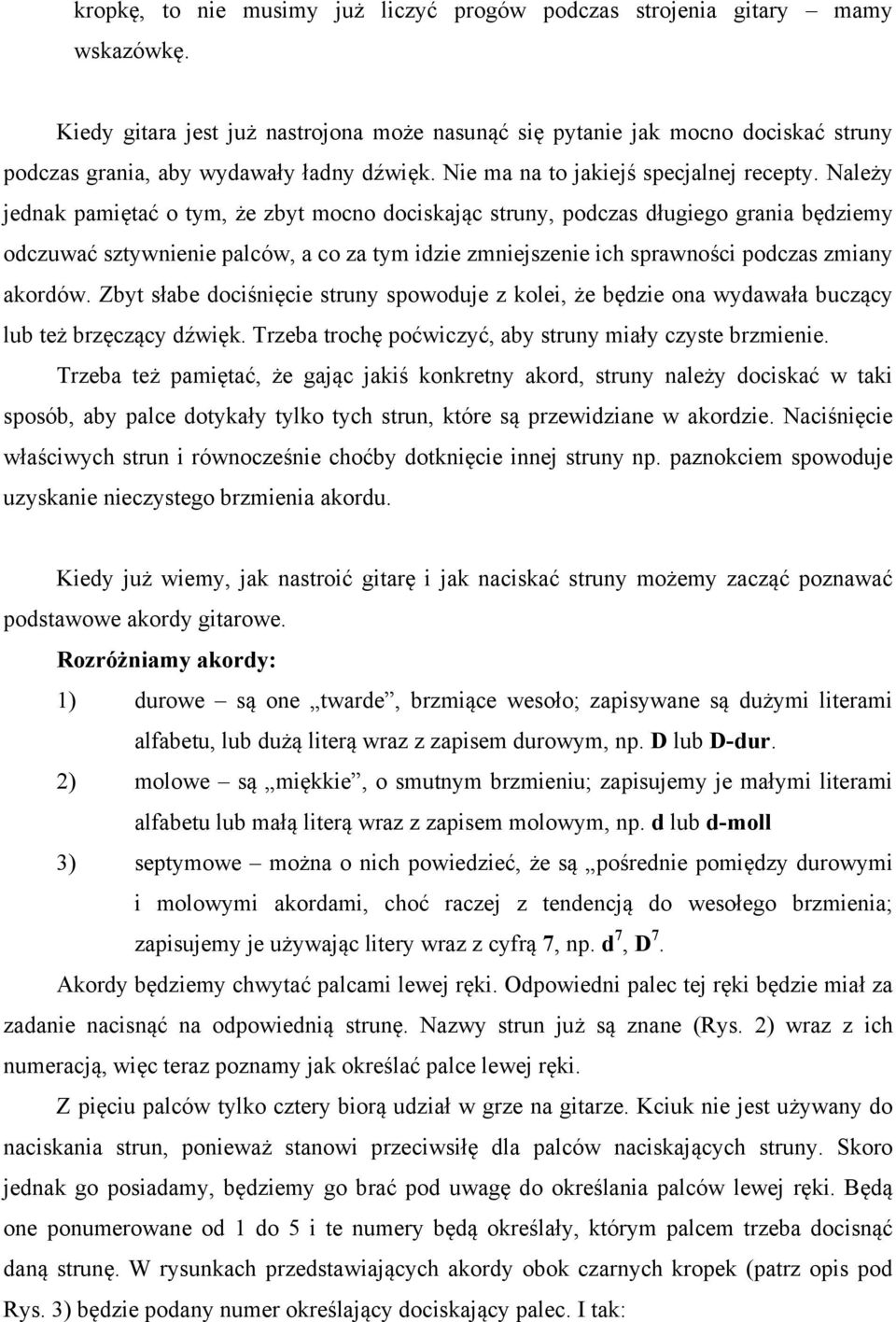 kropkę, to nie musimy już liczyć progów podczas strojenia gitary – mamy wskazówkę.

Kiedy gitara jest już nastrojona może nasunąć się pytanie jak mocno dociskać struny podczas grania, aby wydawały ładny dźwięk. Nie ma na to jakiejś specjalnej recepty. Należy jednak pamiętać o tym, że zbyt mocno dociskając struny, podczas długiego grania będziemy odczuwać sztywnienie palców, a co za tym idzie zmniejszenie ich sprawności podczas zmiany akordów. Zbyt słabe dociśnięcie struny spowoduje z kolei, że będzie ona wydawała buczący lub też brzęczący dźwięk. Trzeba trochę poćwiczyć, aby struny miały czyste brzmienie.

Trzeba też pamiętać, że gając jakiś konkretny akord, struny należy dociskać w taki sposób, aby palce dotykały tylko tych strun, które są przewidziane w akordzie. Naciśnięcie właściwych strun i równocześnie choćby dotknięcie innej struny np. paznokciem spowoduje uzyskanie nieczystego brzmienia akordu.

Kiedy już wiemy, jak nastroić gitarę i jak naciskać struny możemy zacząć poznawać podstawowe akordy gitarowe.

Rozróżniamy akordy:

1) durowe – są one „twarde”, brzmiące wesoło; zapisywane są dużymi literami alfabetu, lub dużą literą wraz z zapisem durowym, np. D lub D-dur.

2) molowe – są „miękkie”, o smutnym brzmieniu; zapisujemy je małymi literami alfabetu lub małą literą wraz z zapisem molowym, np. d lub d-moll

3) septymowe – można o nich powiedzieć, że są „pośrednie pomiędzy durowymi i molowymi akordami, choć raczej z tendencją do wesołego brzmienia; zapisujemy je używając litery wraz z cyfrą 7, np. $d^7$, $D^7$.

Akordy będziemy chwytać palcami lewej ręki. Odpowiedni palec tej ręki będzie miał za zadanie nacisnąć na odpowiednią strunę. Nazwy strun już są znane (Rys. 2) wraz z ich numeracją, więc teraz poznamy jak określać palce lewej ręki.

Z pięciu palców tylko cztery biorą udział w grze na gitarze. Kciuk nie jest używany do naciskania strun, ponieważ stanowi przeciwsiłę dla palców naciskających struny. Skoro jednak go posiadamy, będziemy go brać pod uwagę do określania palców lewej ręki. Będą one ponumerowane od 1 do 5 i te numery będą określały, którym palcem trzeba docisnąć daną strunę. W rysunkach przedstawiających akordy obok czarnych kropek (patrz opis pod Rys. 3) będzie podany numer określający dociskający palec. I tak: